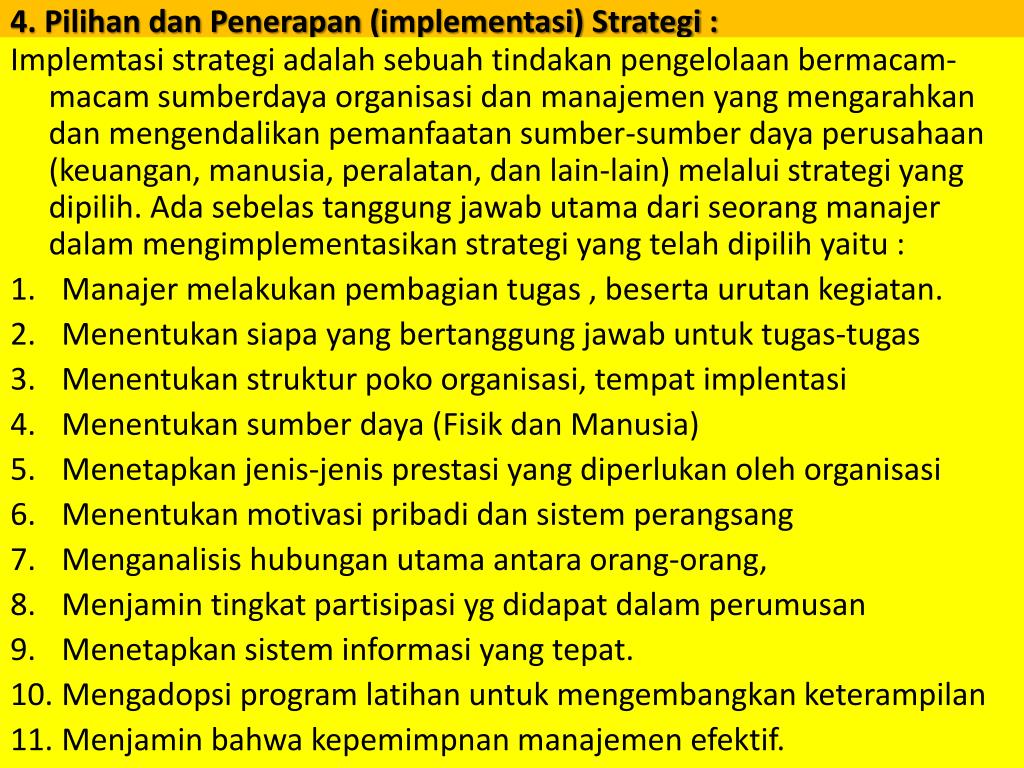 4. Pilihan dan Penerapan (implementasi) Strategi :

Implemtasi strategi adalah sebuah tindakan pengelolaan bermacam-macam sumberdaya organisasi dan manajemen yang mengarahkan dan mengendalikan pemanfaatan sumber-sumber daya perusahaan (keuangan, manusia, peralatan, dan lain-lain) melalui strategi yang dipilih. Ada sebelas tanggung jawab utama dari seorang manajer dalam mengimplementasikan strategi yang telah dipilih yaitu :

1. Manajer melakukan pembagian tugas , beserta urutan kegiatan.
2. Menentukan siapa yang bertanggung jawab untuk tugas-tugas
3. Menentukan struktur poko organisasi, tempat implentasi
4. Menentukan sumber daya (Fisik dan Manusia)
5. Menetapkan jenis-jenis prestasi yang diperlukan oleh organisasi
6. Menentukan motivasi pribadi dan sistem perangsang
7. Menganalisis hubungan utama antara orang-orang,
8. Menjamin tingkat partisipasi yg didapat dalam perumusan
9. Menetapkan sistem informasi yang tepat.
10. Mengadopsi program latihan untuk mengembangkan keterampilan
11. Menjamin bahwa kepemimpnan manajemen efektif.